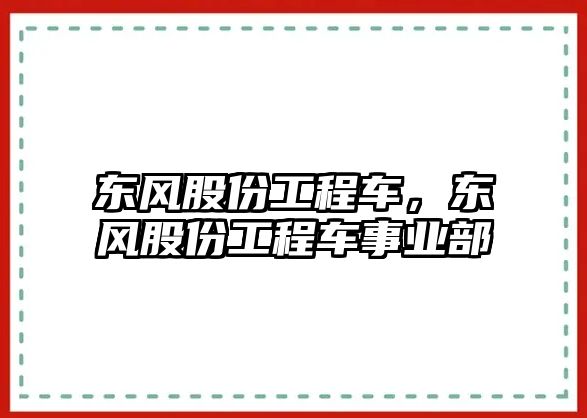 东风股份工程车，东风股份工程车事业部